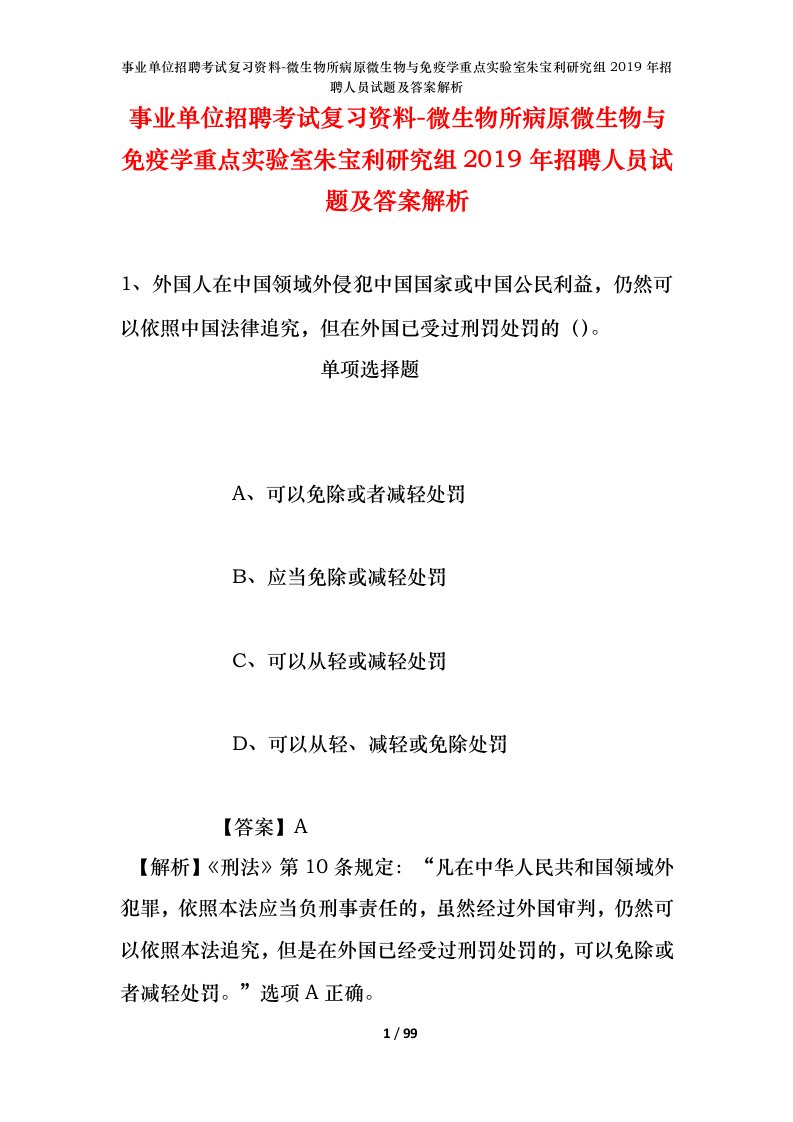 事业单位招聘考试复习资料-微生物所病原微生物与免疫学重点实验室朱宝利研究组2019年招聘人员试题及答案解析

事业单位招聘考试复习资料-微生物所病原微生物与免疫学重点实验室朱宝利研究组2019年招聘人员试题及答案解析

1、外国人在中国领域外侵犯中国国家或中国公民利益，仍然可以依照中国法律追究，但在外国已受过刑罚处罚的（）。

单项选择题

A、可以免除或者减轻处罚

B、应当免除或减轻处罚

C、可以从轻或减轻处罚

D、可以从轻、减轻或免除处罚

【答案】A

【解析】《刑法》第10条规定：“凡在中华人民共和国领域外犯罪，依照本法应当负刑事责任的，虽然经过外国审判，仍然可以依照本法追究，但是在外国已经受过刑罚处罚的，可以免除或者减轻处罚。”选项A正确。

1 / 99